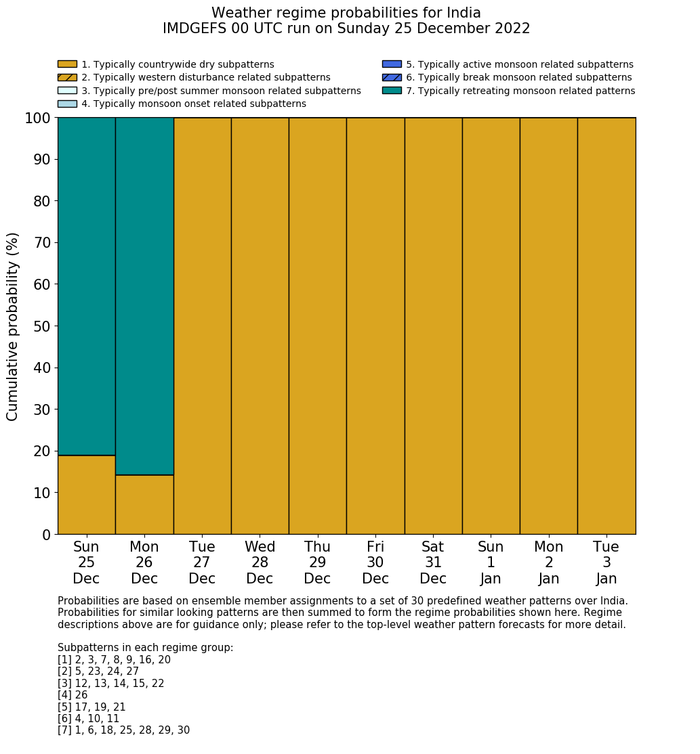 Weather regime probabilities for India
IMDGEFS 00 UTC run on Sunday 25 December 2022

1. Typically countrywide dry subpatterns
2. Typically western disturbance related subpatterns
3. Typically pre/post summer monsoon related subpatterns
4. Typically monsoon onset related subpatterns
5. Typically active monsoon related subpatterns
6. Typically break monsoon related subpatterns
7. Typically retreating monsoon related patterns

Cumulative probability (%)

100
90
80
70
60
50
40
30
20
10
0

Sun 25 Dec
Mon 26 Dec
Tue 27 Dec
Wed 28 Dec
Thu 29 Dec
Fri 30 Dec
Sat 31 Dec
Sun 1 Jan
Mon 2 Jan
Tue 3 Jan

Probabilities are based on ensemble member assignments to a set of 30 predefined weather patterns over India. Probabilities for similar looking patterns are then summed to form the regime probabilities shown here. Regime descriptions above are for guidance only; please refer to the top-level weather pattern forecasts for more detail.

Subpatterns in each regime group:
[1] 2, 3, 7, 8, 9, 16, 20
[2] 5, 23, 24, 27
[3] 12, 13, 14, 15, 22
[4] 26
[5] 17, 19, 21
[6] 4, 10, 11
[7] 1, 6, 18, 25, 28, 29, 30